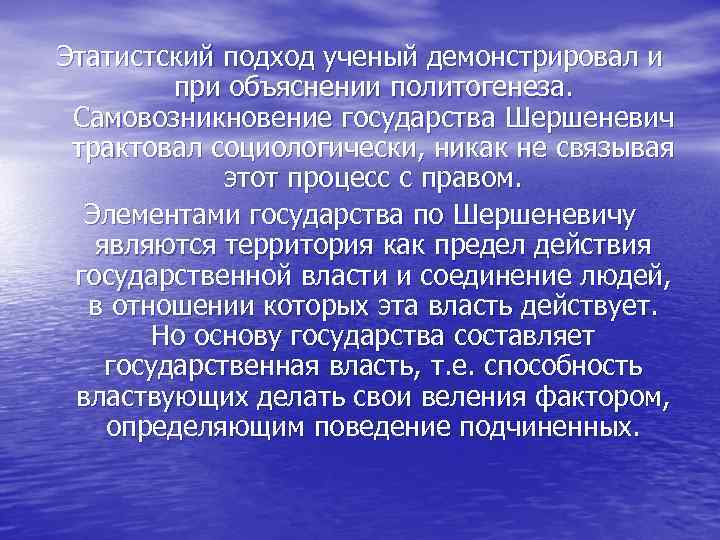 Этатистский подход ученый демонстрировал и при объяснении политогенеза. Самовозникновение государства Шершеневич трактовал социологически, никак не связывая этот процесс с правом.

Элементами государства по Шершеневичу являются территория как предел действия государственной власти и соединение людей, в отношении которых эта власть действует. Но основу государства составляет государственная власть, т.е. способность властвующих делать свои веления фактором, определяющим поведение подчиненных.